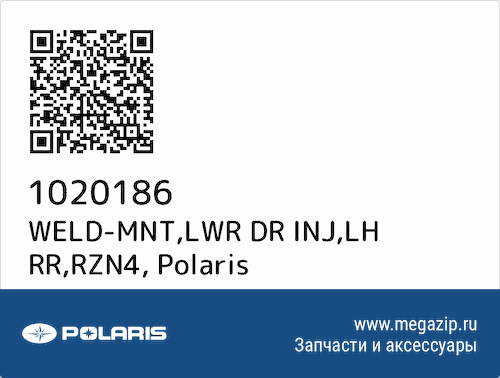 1020186
WELD-MNT,LWR DR INJ,LH RR,RZN4, Polaris

POLARIS

www.megazip.ru
Запчасти и аксессуары